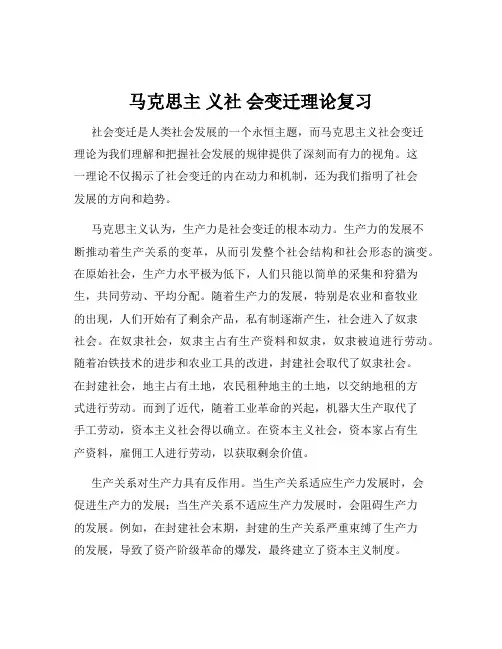 马克思主 义社 会变迁理论复习

社会变迁是人类社会发展的一个永恒主题，而马克思主义社会变迁理论为我们理解和把握社会发展的规律提供了深刻而有力的视角。这一理论不仅揭示了社会变迁的内在动力和机制，还为我们指明了社会发展的方向和趋势。

马克思主义认为，生产力是社会变迁的根本动力。生产力的发展不断推动着生产关系的变革，从而引发整个社会结构和社会形态的演变。在原始社会，生产力水平极为低下，人们只能以简单的采集和狩猎为生，共同劳动、平均分配。随着生产力的发展，特别是农业和畜牧业的出现，人们开始有了剩余产品，私有制逐渐产生，社会进入了奴隶社会。在奴隶社会，奴隶主占有生产资料和奴隶，奴隶被迫进行劳动。随着冶铁技术的进步和农业工具的改进，封建社会取代了奴隶社会。在封建社会，地主占有土地，农民租种地主的土地，以交纳地租的方式进行劳动。而到了近代，随着工业革命的兴起，机器大生产取代了手工劳动，资本主义社会得以确立。在资本主义社会，资本家占有生产资料，雇佣工人进行劳动，以获取剩余价值。

生产关系对生产力具有反作用。当生产关系适应生产力发展时，会促进生产力的发展；当生产关系不适应生产力发展时，会阻碍生产力的发展。例如，在封建社会末期，封建的生产关系严重束缚了生产力的发展，导致了资产阶级革命的爆发，最终建立了资本主义制度。